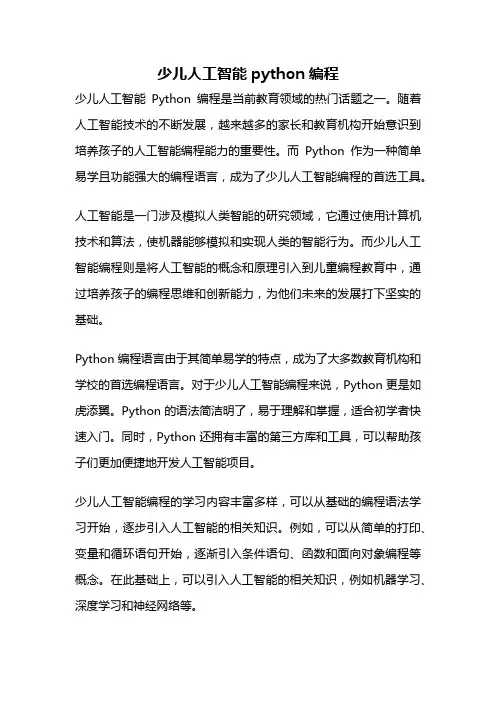 少儿人工智能 python 编程

少儿人工智能 Python 编程是当前教育领域的热门话题之一。随着人工智能技术的不断发展，越来越多的家长和教育机构开始意识到培养孩子的人工智能编程能力的重要性。而 Python 作为一种简单易学且功能强大的编程语言，成为了少儿人工智能编程的首选工具。

人工智能是一门涉及模拟人类智能的研究领域，它通过使用计算机技术和算法，使机器能够模拟和实现人类的智能行为。而少儿人工智能编程则是将人工智能的概念和原理引入到儿童编程教育中，通过培养孩子的编程思维和创新能力，为他们未来的发展打下坚实的基础。

Python 编程语言由于其简单易学的特点，成为了大多数教育机构和学校的首选编程语言。对于少儿人工智能编程来说，Python 更是如虎添翼。Python 的语法简洁明了，易于理解和掌握，适合初学者快速入门。同时，Python 还拥有丰富的第三方库和工具，可以帮助孩子们更加便捷地开发人工智能项目。

少儿人工智能编程的学习内容丰富多样，可以从基础的编程语法学习开始，逐步引入人工智能的相关知识。例如，可以从简单的打印、变量和循环语句开始，逐渐引入条件语句、函数和面向对象编程等概念。在此基础上，可以引入人工智能的相关知识，例如机器学习、深度学习和神经网络等。